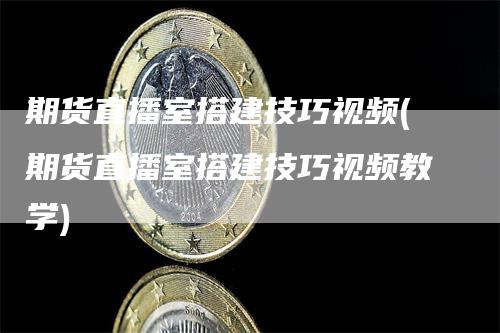 期货直播室搭建技巧视频(期货直播室搭建技巧视频教学)

2004